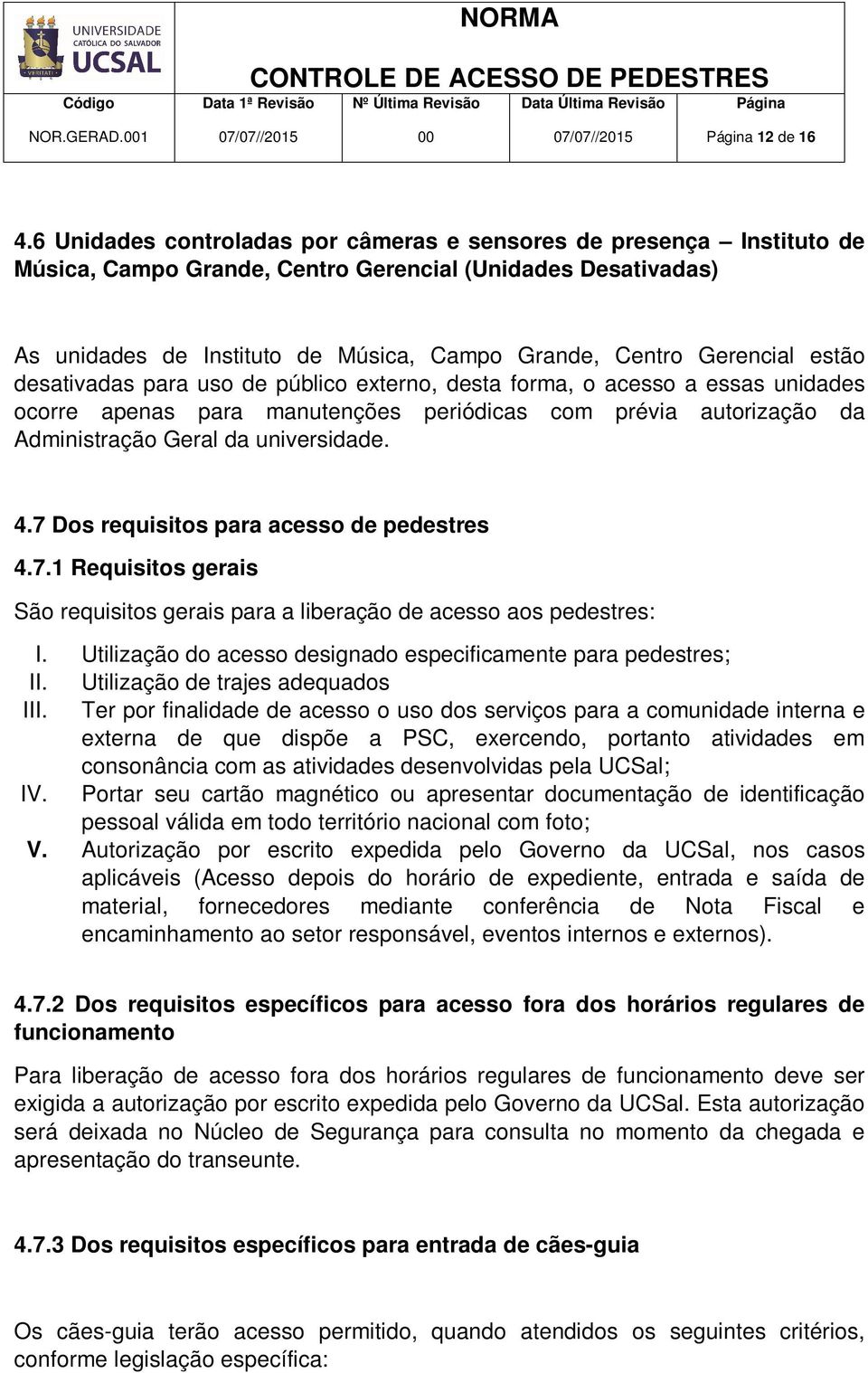 UNIVERSIDADE CATÓLICA DO SALVADOR UCSAL

NORMA

CONTROLE DE ACESSO DE PEDESTRES

| Código | Data 1ª Revisão | Nº Última Revisão | Data Última Revisão | Página |
|---|---|---|---|---|
| NOR.GERAD.001 | 07/07//2015 | 00 | 07/07//2015 | Página 12 de 16 |

4.6 Unidades controladas por câmeras e sensores de presença – Instituto de Música, Campo Grande, Centro Gerencial (Unidades Desativadas)

As unidades de Instituto de Música, Campo Grande, Centro Gerencial estão desativadas para uso de público externo, desta forma, o acesso a essas unidades ocorre apenas para manutenções periódicas com prévia autorização da Administração Geral da universidade.

4.7 Dos requisitos para acesso de pedestres

4.7.1 Requisitos gerais

São requisitos gerais para a liberação de acesso aos pedestres:

I. Utilização do acesso designado especificamente para pedestres;
II. Utilização de trajes adequados
III. Ter por finalidade de acesso o uso dos serviços para a comunidade interna e externa de que dispõe a PSC, exercendo, portanto atividades em consonância com as atividades desenvolvidas pela UCSal;
IV. Portar seu cartão magnético ou apresentar documentação de identificação pessoal válida em todo território nacional com foto;
V. Autorização por escrito expedida pelo Governo da UCSal, nos casos aplicáveis (Acesso depois do horário de expediente, entrada e saída de material, fornecedores mediante conferência de Nota Fiscal e encaminhamento ao setor responsável, eventos internos e externos).

4.7.2 Dos requisitos específicos para acesso fora dos horários regulares de funcionamento

Para liberação de acesso fora dos horários regulares de funcionamento deve ser exigida a autorização por escrito expedida pelo Governo da UCSal. Esta autorização será deixada no Núcleo de Segurança para consulta no momento da chegada e apresentação do transeunte.

4.7.3 Dos requisitos específicos para entrada de cães-guia

Os cães-guia terão acesso permitido, quando atendidos os seguintes critérios, conforme legislação específica: